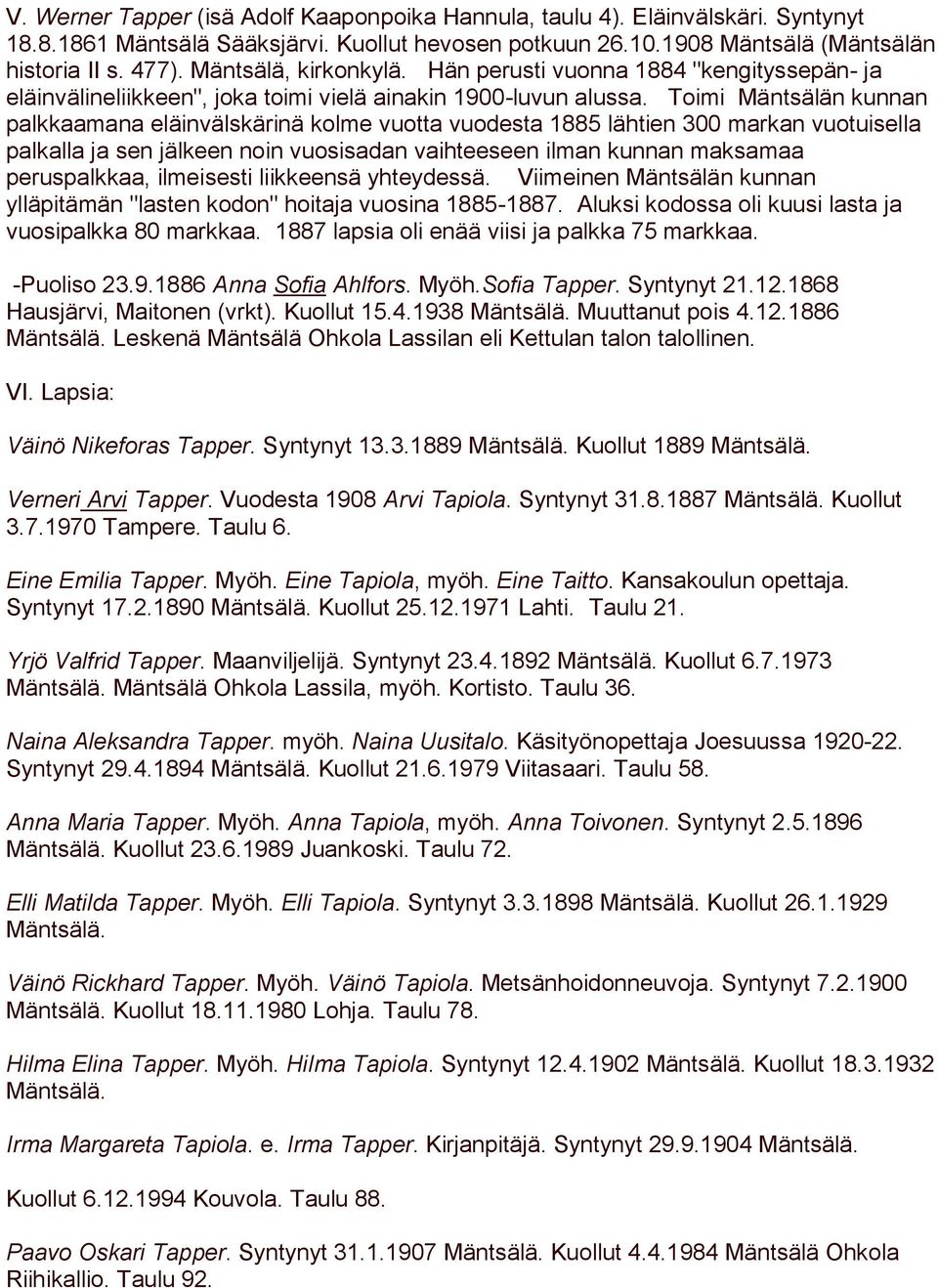 V. Werner Tapper (isä Adolf Kaaponpoika Hannula, taulu 4). Eläinvälskäri. Syntynyt 18.8.1861 Mäntsälä Sääksjärvi. Kuollut hevosen potkuun 26.10.1908 Mäntsälä (Mäntsälän historia II s. 477). Mäntsälä, kirkonkylä. Hän perusti vuonna 1884 "kengityssepän- ja eläinvälineliikkeen", joka toimi vielä ainakin 1900-luvun alussa. Toimi Mäntsälän kunnan palkkaamana eläinvälskärinä kolme vuotta vuodesta 1885 lähtien 300 markan vuotuisella palkalla ja sen jälkeen noin vuosisadan vaihteeseen ilman kunnan maksamaa peruspalkkaa, ilmeisesti liikkeensä yhteydessä. Viimeinen Mäntsälän kunnan ylläpitämän "lasten kodon" hoitaja vuosina 1885-1887. Aluksi kodossa oli kuusi lasta ja vuosipalkka 80 markkaa. 1887 lapsia oli enää viisi ja palkka 75 markkaa.

-Puoliso 23.9.1886 Anna Sofia Ahlfors. Myöh.Sofia Tapper. Syntynyt 21.12.1868 Hausjärvi, Maitonen (vrkt). Kuollut 15.4.1938 Mäntsälä. Muuttanut pois 4.12.1886 Mäntsälä. Leskenä Mäntsälä Ohkola Lassilan eli Kettulan talon talollinen.

VI. Lapsia:

Väinö Nikeforas Tapper. Syntynyt 13.3.1889 Mäntsälä. Kuollut 1889 Mäntsälä.

Verneri Arvi Tapper. Vuodesta 1908 Arvi Tapiola. Syntynyt 31.8.1887 Mäntsälä. Kuollut 3.7.1970 Tampere. Taulu 6.

Eine Emilia Tapper. Myöh. Eine Tapiola, myöh. Eine Taitto. Kansakoulun opettaja. Syntynyt 17.2.1890 Mäntsälä. Kuollut 25.12.1971 Lahti. Taulu 21.

Yrjö Valfrid Tapper. Maanviljelijä. Syntynyt 23.4.1892 Mäntsälä. Kuollut 6.7.1973 Mäntsälä. Mäntsälä Ohkola Lassila, myöh. Kortisto. Taulu 36.

Naina Aleksandra Tapper. myöh. Naina Uusitalo. Käsityönopettaja Joesuussa 1920-22. Syntynyt 29.4.1894 Mäntsälä. Kuollut 21.6.1979 Viitasaari. Taulu 58.

Anna Maria Tapper. Myöh. Anna Tapiola, myöh. Anna Toivonen. Syntynyt 2.5.1896 Mäntsälä. Kuollut 23.6.1989 Juankoski. Taulu 72.

Elli Matilda Tapper. Myöh. Elli Tapiola. Syntynyt 3.3.1898 Mäntsälä. Kuollut 26.1.1929 Mäntsälä.

Väinö Rickhard Tapper. Myöh. Väinö Tapiola. Metsänhoidonneuvoja. Syntynyt 7.2.1900 Mäntsälä. Kuollut 18.11.1980 Lohja. Taulu 78.

Hilma Elina Tapper. Myöh. Hilma Tapiola. Syntynyt 12.4.1902 Mäntsälä. Kuollut 18.3.1932 Mäntsälä.

Irma Margareta Tapiola. e. Irma Tapper. Kirjanpitäjä. Syntynyt 29.9.1904 Mäntsälä.

Kuollut 6.12.1994 Kouvola. Taulu 88.

Paavo Oskari Tapper. Syntynyt 31.1.1907 Mäntsälä. Kuollut 4.4.1984 Mäntsälä Ohkola Riihikallio. Taulu 92.